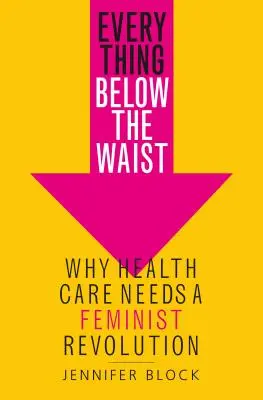 EVERY THING BELOW THE WAIST

WHY HEALTH CARE NEEDS A FEMINIST REVOLUTION

JENNIFER BLOCK